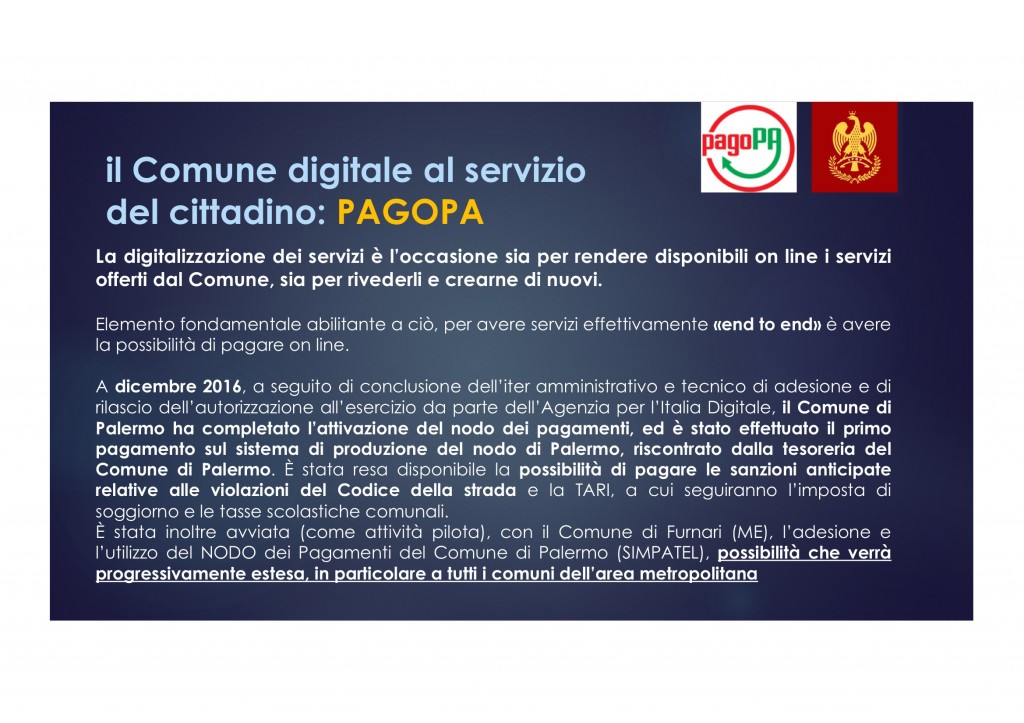 pagoPA

il Comune digitale al servizio del cittadino: PAGOPA

La digitalizzazione dei servizi è l'occasione sia per rendere disponibili on line i servizi offerti dal Comune, sia per rivederli e crearne di nuovi.

Elemento fondamentale abilitante a ciò, per avere servizi effettivamente «end to end» è avere la possibilità di pagare on line.

A dicembre 2016, a seguito di conclusione dell'iter amministrativo e tecnico di adesione e di rilascio dell'autorizzazione all'esercizio da parte dell'Agenzia per l'Italia Digitale, il Comune di Palermo ha completato l'attivazione del nodo dei pagamenti, ed è stato effettuato il primo pagamento sul sistema di produzione del nodo di Palermo, riscontrato dalla tesoreria del Comune di Palermo. È stata resa disponibile la possibilità di pagare le sanzioni anticipate relative alle violazioni del Codice della strada e la TARI, a cui seguiranno l'imposta di soggiorno e le tasse scolastiche comunali.
È stata inoltre avviata (come attività pilota), con il Comune di Furnari (ME), l'adesione e l'utilizzo del NODO dei Pagamenti del Comune di Palermo (SIMPATEL), possibilità che verrà progressivamente estesa, in particolare a tutti i comuni dell'area metropolitana